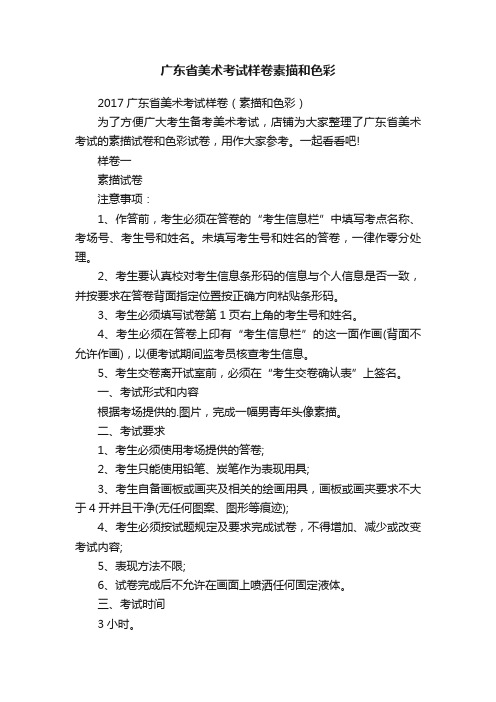 广东省美术考试样卷素描和色彩

2017 广东省美术考试样卷（素描和色彩）

为了方便广大考生备考美术考试，店铺为大家整理了广东省美术考试的素描试卷和色彩试卷，用作大家参考。一起看看吧!

样卷一

素描试卷

注意事项：

1、作答前，考生必须在答卷的“考生信息栏”中填写考点名称、考场号、考生号和姓名。未填写考生号和姓名的答卷，一律作零分处理。

2、考生要认真校对考生信息条形码的信息与个人信息是否一致，并按要求在答卷背面指定位置按正确方向粘贴条形码。

3、考生必须填写试卷第 1 页右上角的考生号和姓名。

4、考生必须在答卷上印有“考生信息栏”的这一面作画(背面不允许作画)，以便考试期间监考员核查考生信息。

5、考生交卷离开试室前，必须在“考生交卷确认表”上签名。

一、考试形式和内容

根据考场提供的.图片，完成一幅男青年头像素描。

二、考试要求

1、考生必须使用考场提供的答卷;

2、考生只能使用铅笔、炭笔作为表现用具;

3、考生自备画板或画夹及相关的绘画用具，画板或画夹要求不大于 4 开并且干净(无任何图案、图形等痕迹);

4、考生必须按试题规定及要求完成试卷，不得增加、减少或改变考试内容;

5、表现方法不限;

6、试卷完成后不允许在画面上喷洒任何固定液体。

三、考试时间

3 小时。